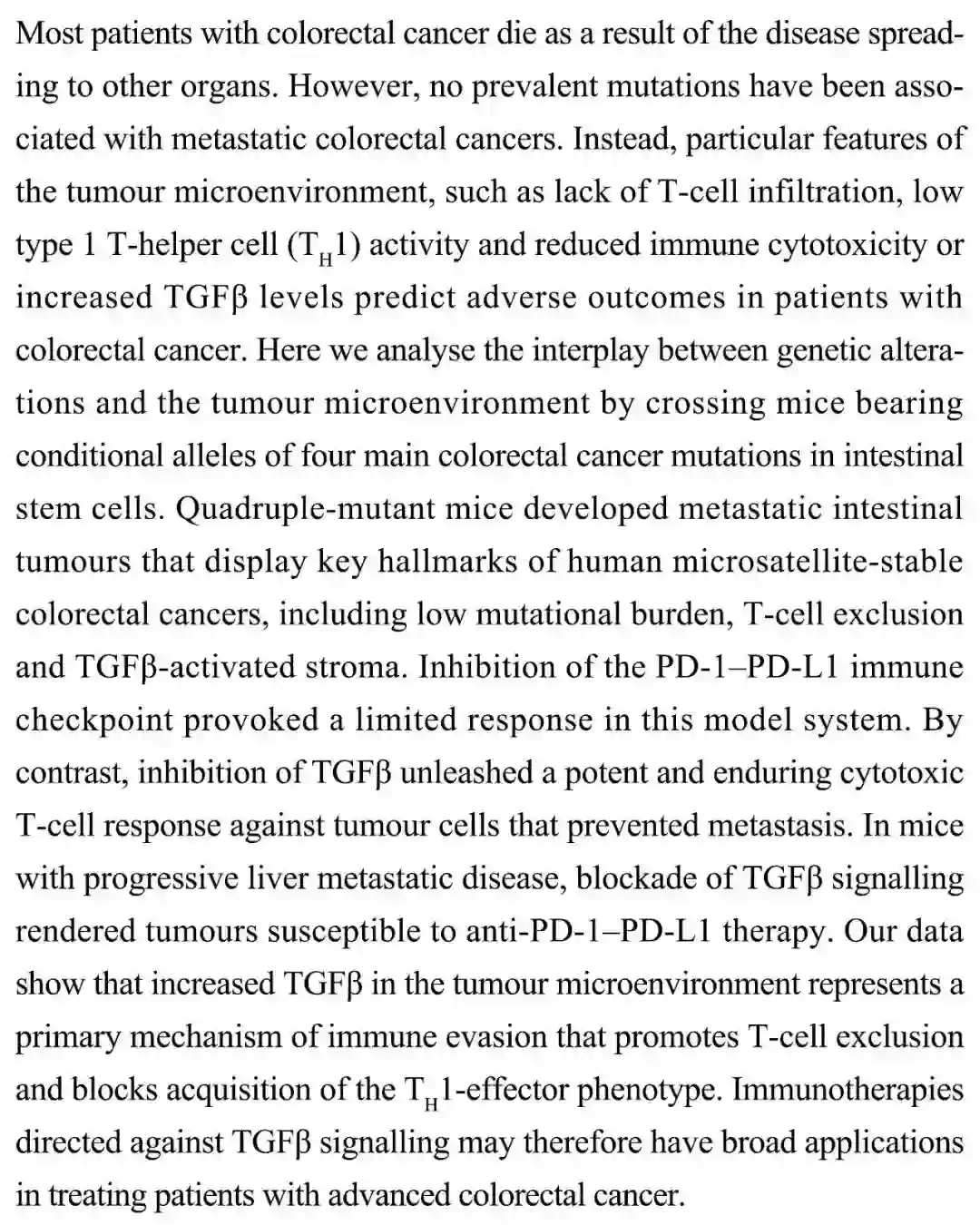 Most patients with colorectal cancer die as a result of the disease spreading to other organs. However, no prevalent mutations have been associated with metastatic colorectal cancers. Instead, particular features of the tumour microenvironment, such as lack of T-cell infiltration, low type 1 T-helper cell ($T_H1$) activity and reduced immune cytotoxicity or increased TGFβ levels predict adverse outcomes in patients with colorectal cancer. Here we analyse the interplay between genetic alterations and the tumour microenvironment by crossing mice bearing conditional alleles of four main colorectal cancer mutations in intestinal stem cells. Quadruple-mutant mice developed metastatic intestinal tumours that display key hallmarks of human microsatellite-stable colorectal cancers, including low mutational burden, T-cell exclusion and TGFβ-activated stroma. Inhibition of the PD-1–PD-L1 immune checkpoint provoked a limited response in this model system. By contrast, inhibition of TGFβ unleashed a potent and enduring cytotoxic T-cell response against tumour cells that prevented metastasis. In mice with progressive liver metastatic disease, blockade of TGFβ signalling rendered tumours susceptible to anti-PD-1–PD-L1 therapy. Our data show that increased TGFβ in the tumour microenvironment represents a primary mechanism of immune evasion that promotes T-cell exclusion and blocks acquisition of the $T_H1$-effector phenotype. Immunotherapies directed against TGFβ signalling may therefore have broad applications in treating patients with advanced colorectal cancer.